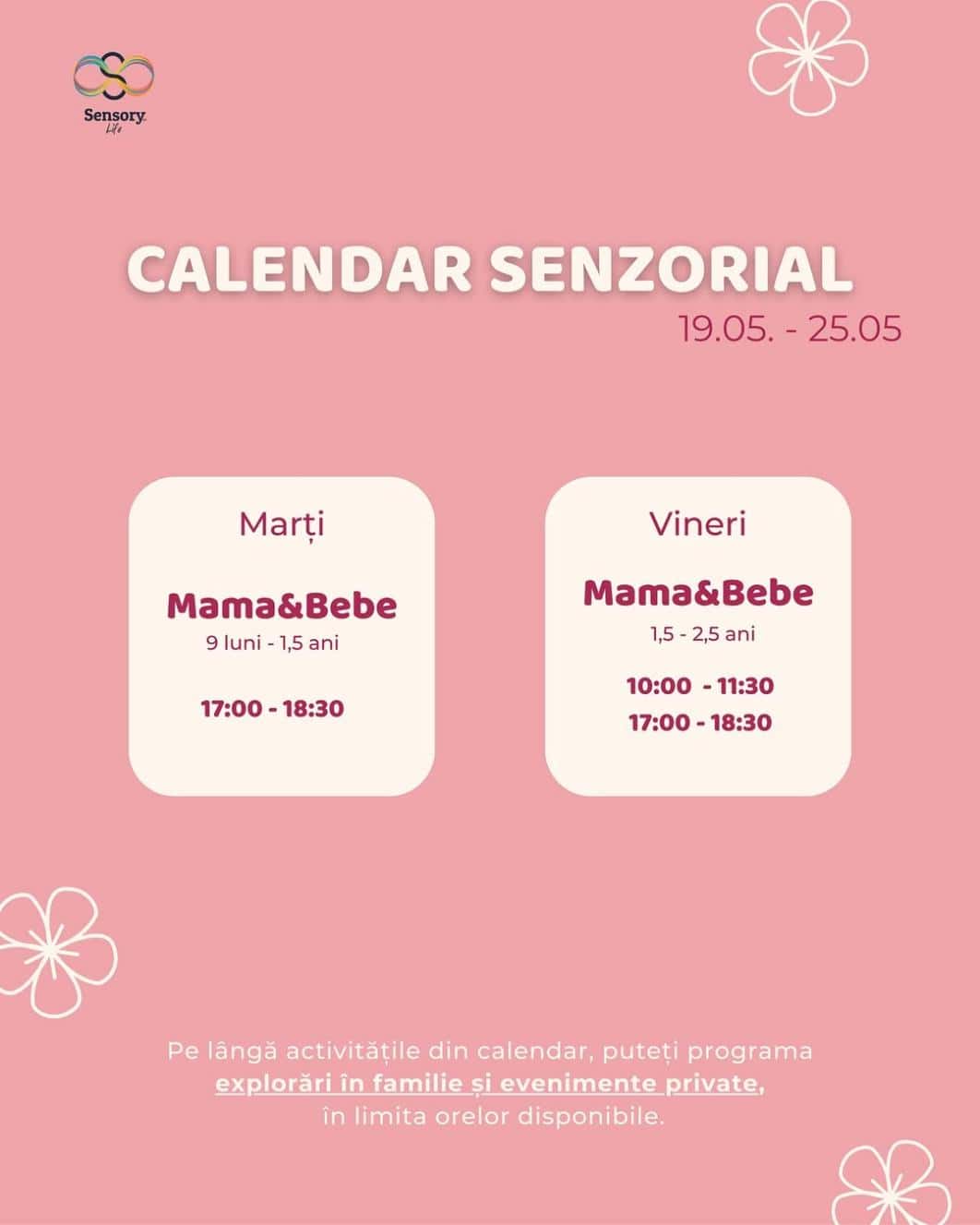 Sensory Life

CALENDAR SENZORIAL
19.05. - 25.05

Marți

Mama&Bebe
9 luni - 1,5 ani

17:00 - 18:30

Vineri

Mama&Bebe
1,5 - 2,5 ani

10:00 - 11:30
17:00 - 18:30

Pe lângă activitățile din calendar, puteți programa explorări în familie și evenimente private, în limita orelor disponibile.